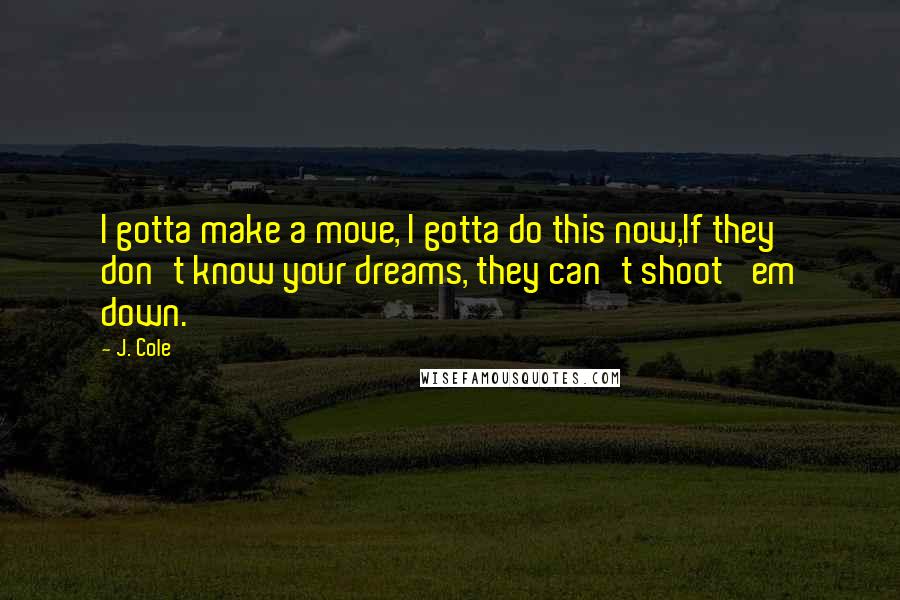 I gotta make a move, I gotta do this now,If they don't know your dreams, they can't shoot 'em down.

- J. Cole

WISEFAMOUSQUOTES.COM